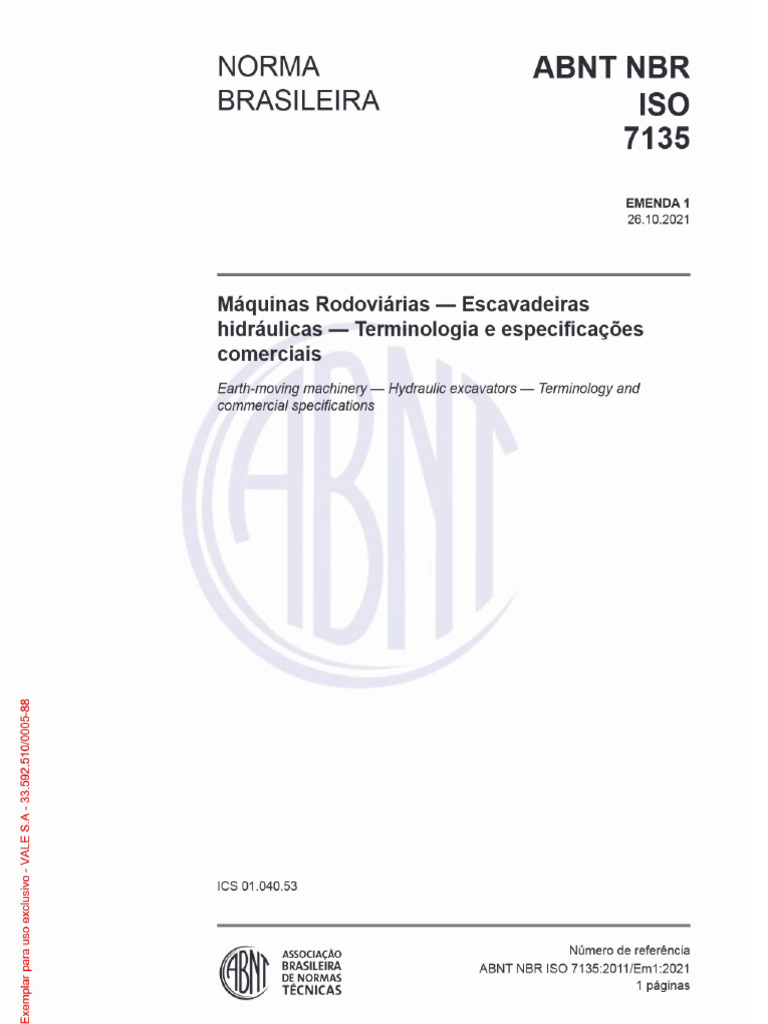 NORMA BRASILEIRA

ABNT NBR ISO 7135

EMENDA 1
26.10.2021

Máquinas Rodoviárias — Escavadeiras hidráulicas — Terminologia e especificações comerciais

Earth-moving machinery — Hydraulic excavators — Terminology and commercial specifications

ABNT

ICS 01.040.53

ABNT
ASSOCIAÇÃO BRASILEIRA DE NORMAS TÉCNICAS

Número de referência
ABNT NBR ISO 7135:2011/Em1:2021
1 páginas

Exemplar para uso exclusivo - VALE S.A - 33.592.510/0005-88